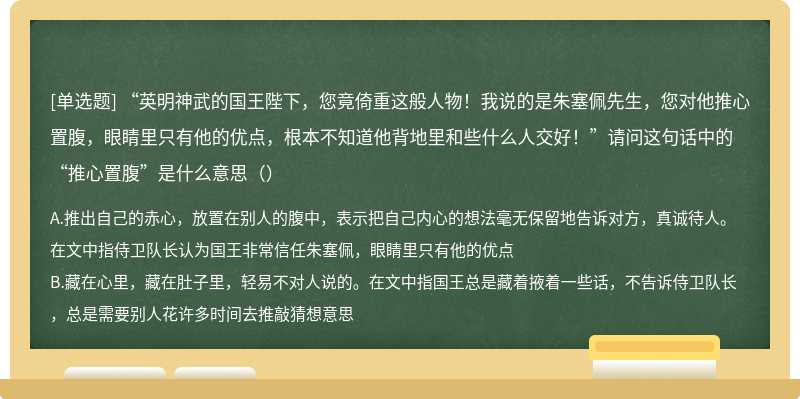 [单选题] “英明神武的国王陛下，您竟倚重这般人物！我说的是朱塞佩先生，您对他推心置腹，眼睛里只有他的优点，根本不知道他背地里和些什么人交好！”请问这句话中的“推心置腹”是什么意思（）

A.推出自己的赤心，放置在别人的腹中，表示把自己内心的想法毫无保留地告诉对方，真诚待人。在文中指侍卫队长认为国王非常信任朱塞佩，眼睛里只有他的优点
B.藏在心里，藏在肚子里，轻易不对人说的。在文中指国王总是藏着掖着一些话，不告诉侍卫队长，总是需要别人花许多时间去推敲猜想意思